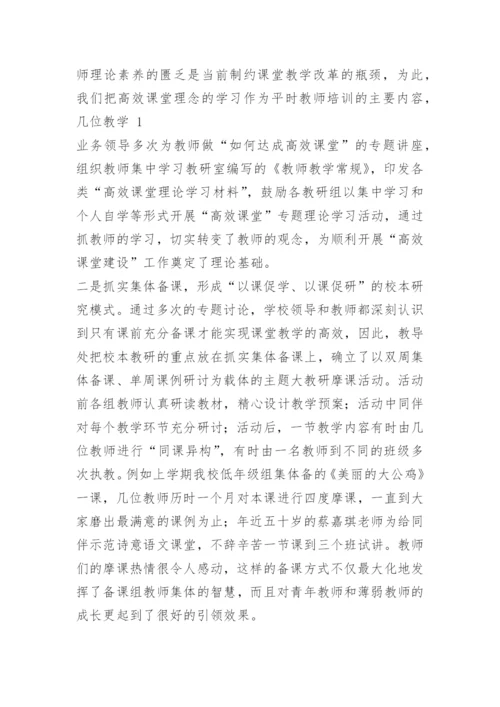 师理论素养的匮乏是当前制约课堂教学改革的瓶颈，为此，我们把高效课堂理念的学习作为平时教师培训的主要内容，几位教学 1

业务领导多次为教师做“如何达成高效课堂”的专题讲座，组织教师集中学习教研室编写的《教师教学常规》，印发各类“高效课堂理论学习材料”，鼓励各教研组以集中学习和个人自学等形式开展“高效课堂”专题理论学习活动，通过抓教师的学习，切实转变了教师的观念，为顺利开展“高效课堂建设”工作奠定了理论基础。

二是抓实集体备课，形成“以课促学、以课促研”的校本研究模式。通过多次的专题讨论，学校领导和教师都深刻认识到只有课前充分备课才能实现课堂教学的高效，因此，教导处把校本教研的重点放在抓实集体备课上，确立了以双周集体备课、单周课例研讨为载体的主题大教研摩课活动。活动前各组教师认真研读教材，精心设计教学预案；活动中同伴对每个教学环节充分研讨；活动后，一节教学内容有时由几位教师进行“同课异构”，有时由一名教师到不同的班级多次执教。例如上学期我校低年级组集体备的《美丽的大公鸡》一课，几位教师历时一个月对本课进行四度摩课，一直到大家磨出最满意的课例为止；年近五十岁的蔡嘉琪老师为给同伴示范诗意语文课堂，不辞辛苦一节课到三个班试讲。教师们的摩课热情很令人感动，这样的备课方式不仅最大化地发挥了备课组教师集体的智慧，而且对青年教师和薄弱教师的成长更起到了很好的引领效果。